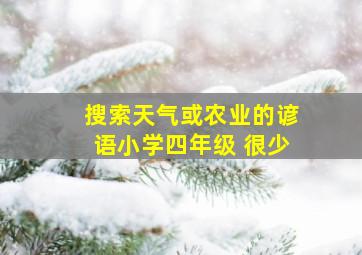 搜索天气或农业的谚语小学四年级 很少